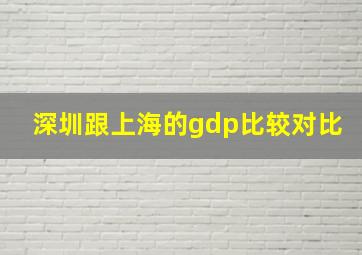 深圳跟上海的gdp比较对比